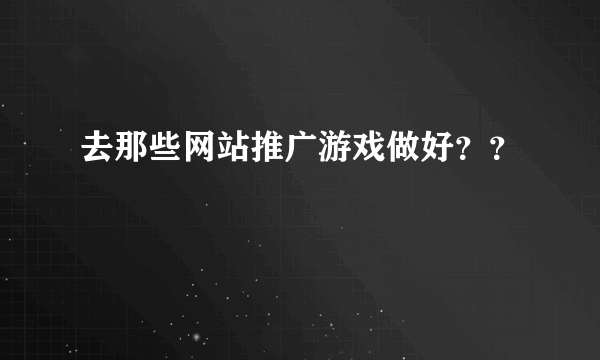 去那些网站推广游戏做好？？